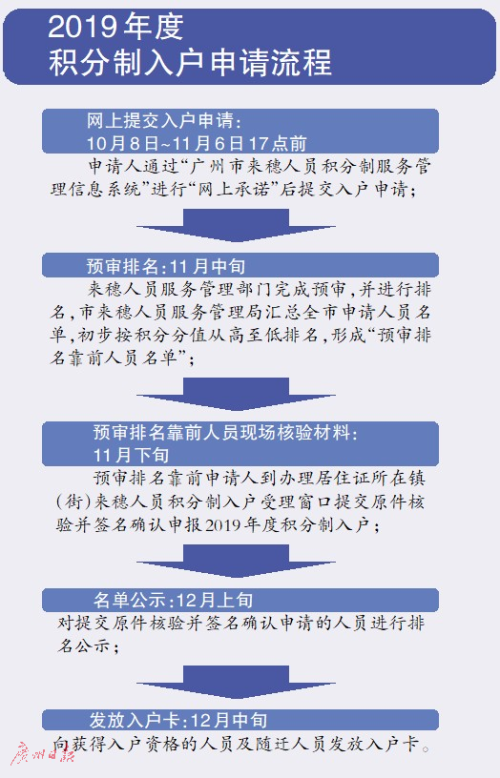 2019年度
积分制入户申请流程

网上提交入户申请：
10月8日~11月6日17点前

申请人通过“广州市来穗人员积分制服务管理信息系统”进行“网上承诺”后提交入户申请；

预审排名：11月中旬

来穗人员服务管理部门完成预审，并进行排名，市来穗人员服务管理局汇总全市申请人员名单，初步按积分分值从高至低排名，形成“预审排名靠前人员名单”；

预审排名靠前人员现场核验材料：
11月下旬

预审排名靠前申请人到办理居住证所在镇（街）来穗人员积分制入户受理窗口提交原件核验并签名确认申报2019年度积分制入户；

名单公示：12月上旬

对提交原件核验并签名确认申请的人员进行排名公示；

发放入户卡：12月中旬

向获得入户资格的人员及随迁人员发放入户卡。

广州日报